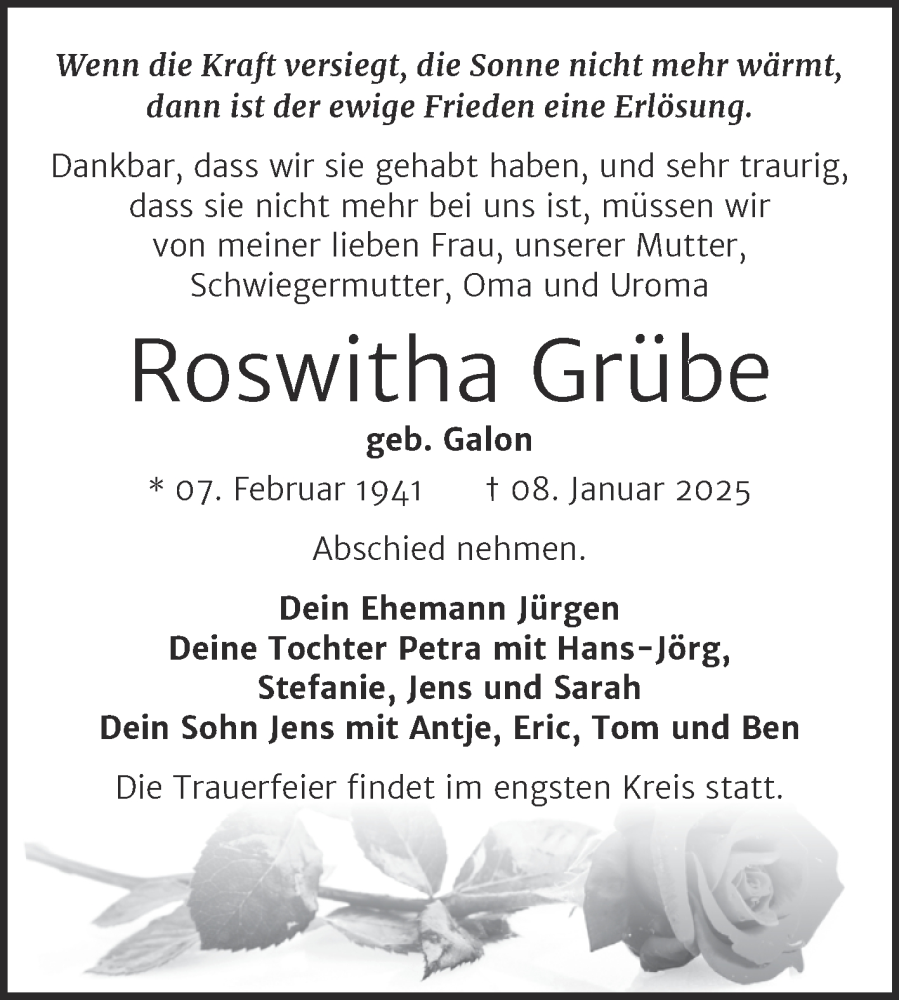 Wenn die Kraft versiegt, die Sonne nicht mehr wärmt, dann ist der ewige Frieden eine Erlösung.

Dankbar, dass wir sie gehabt haben, und sehr traurig, dass sie nicht mehr bei uns ist, müssen wir von meiner lieben Frau, unserer Mutter, Schwiegermutter, Oma und Uroma

Roswitha Grübe

geb. Galon

* 07. Februar 1941 † 08. Januar 2025

Abschied nehmen.

Dein Ehemann Jürgen
Deine Tochter Petra mit Hans-Jörg, Stefanie, Jens und Sarah
Dein Sohn Jens mit Antje, Eric, Tom und Ben

Die Trauerfeier findet im engsten Kreis statt.